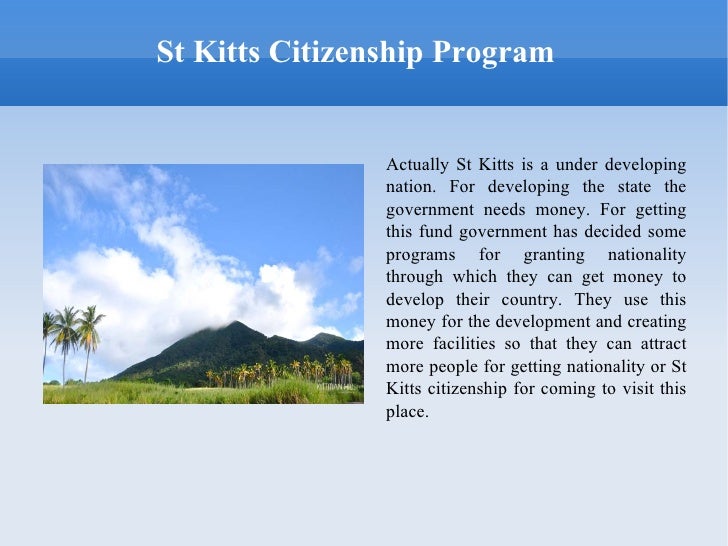 St Kitts Citizenship Program

Actually St Kitts is a under developing nation. For developing the state the government needs money. For getting this fund government has decided some programs for granting nationality through which they can get money to develop their country. They use this money for the development and creating more facilities so that they can attract more people for getting nationality or St Kitts citizenship for coming to visit this place.